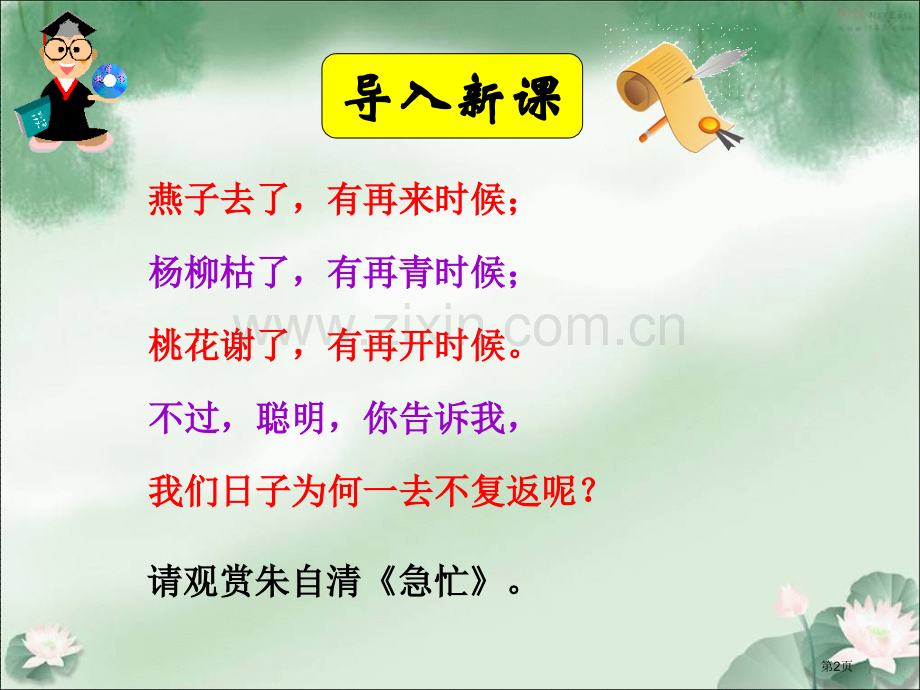 导入新课

燕子去了，有再来时候；

杨柳枯了，有再青时候；

桃花谢了，有再开时候。

不过，聪明，你告诉我，

我们日子为何一去不复返呢？

请观赏朱自清《急忙》。

www.zixin.com.cn

第2页